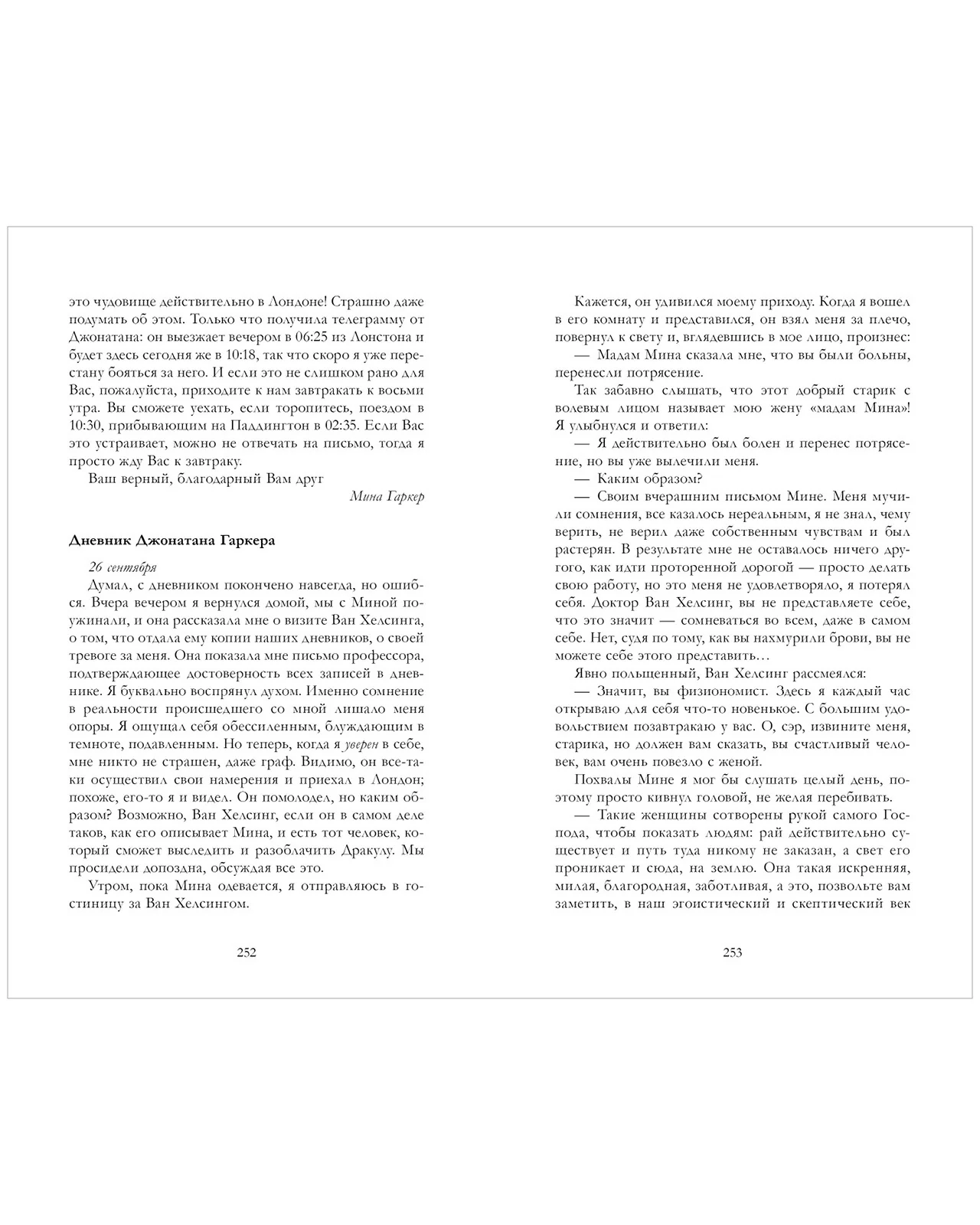 это чудовище действительно в Лондоне! Страшно даже подумать об этом. Только что получила телеграмму от Джонатана: он выезжает вечером в 06:25 из Лонстона и будет здесь сегодня же в 10:18, так что скоро я уже перестану бояться за него. И если это не слишком рано для Вас, пожалуйста, приходите к нам завтракать к восьми утра. Вы сможете уехать, если торопитесь, поездом в 10:30, прибывающим на Паддингтон в 02:35. Если Вас это устраивает, можно не отвечать на письмо, тогда я просто жду Вас к завтраку.

Ваш верный, благодарный Вам друг

Мина Гаркер

Дневник Джонатана Гаркера

26 сентября

Думал, с дневником покончено навсегда, но ошибся. Вчера вечером я вернулся домой, мы с Миной поужинали, и она рассказала мне о визите Ван Хелсинга, о том, что отдала ему копии наших дневников, о своей тревоге за меня. Она показала мне письмо профессора, подтверждающее достоверность всех записей в дневнике. Я буквально воспрянул духом. Именно сомнение в реальности происшедшего со мной лишало меня опоры. Я ощущал себя обессиленным, блуждающим в темноте, подавленным. Но теперь, когда я уверен в себе, мне никто не страшен, даже граф. Видимо, он все-таки осуществил свои намерения и приехал в Лондон; похоже, его-то я и видел. Он помолодел, но каким образом? Возможно, Ван Хелсинг, если он в самом деле таков, как его описывает Мина, и есть тот человек, который сможет выследить и разоблачить Дракулу. Мы просидели допоздна, обсуждая все это.

Утром, пока Мина одевается, я отправляюсь в гостиницу за Ван Хелсингом.

252

Кажется, он удивился моему приходу. Когда я вошел в его комнату и представился, он взял меня за плечо, повернул к свету и, вглядевшись в мое лицо, произнес:

— Мадам Мина сказала мне, что вы были больны, перенесли потрясение.

Так забавно слышать, что этот добрый старик с волевым лицом называет мою жену «мадам Мина»! Я улыбнулся и ответил:

— Я действительно был болен и перенес потрясение, но вы уже вылечили меня.

— Каким образом?

— Своим вчерашним письмом Мине. Меня мучили сомнения, все казалось нереальным, я не знал, чему верить, не верил даже собственным чувствам и был растерян. В результате мне не оставалось ничего другого, как идти проторенной дорогой — просто делать свою работу, но это меня не удовлетворяло, я потерял себя. Доктор Ван Хелсинг, вы не представляете себе, что это значит — сомневаться во всем, даже в самом себе. Нет, судя по тому, как вы нахмурили брови, вы не можете себе этого представить…

Явно польщенный, Ван Хелсинг рассмеялся:

— Значит, вы физиономист. Здесь я каждый час открываю для себя что-то новенькое. С большим удовольствием позавтракаю у вас. О, сэр, извините меня, старика, но должен вам сказать, вы счастливый человек, вам очень повезло с женой.

Похвалы Мине я мог бы слушать целый день, поэтому просто кивнул головой, не желая перебивать.

— Такие женщины сотворены рукой самого Господа, чтобы показать людям: рай действительно существует и путь туда никому не заказан, а свет его проникает и сюда, на землю. Она такая искренняя, милая, благородная, заботливая, а это, позвольте вам заметить, в наш эгоистический и скептический век

253